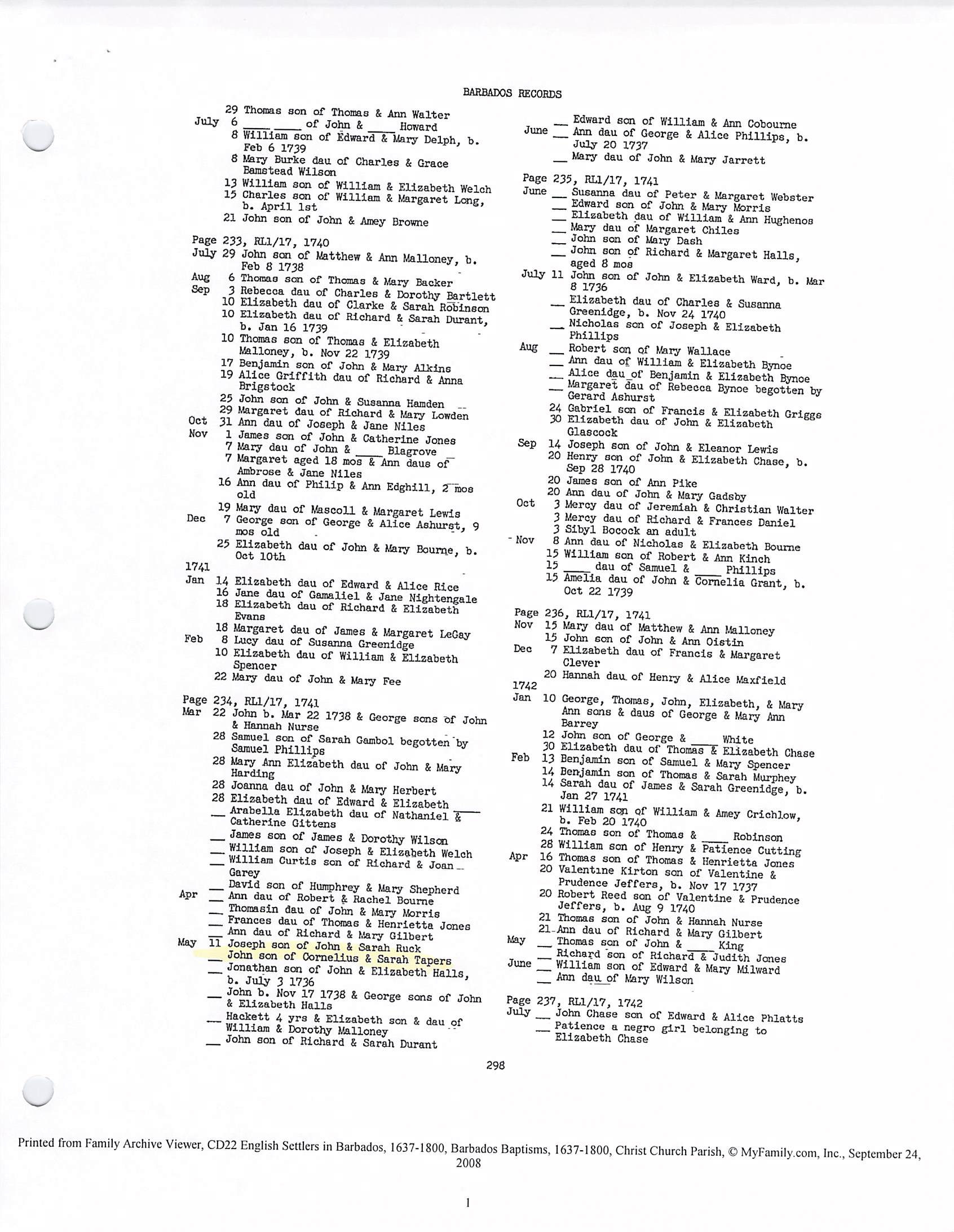 BARBADOS RECORDS

29 Thomas son of Thomas & Ann Walter
July 6 ____ ____ of John & ____ Howard
8 William son of Edward & Mary Delph, b. Feb 6 1739
8 Mary Burke dau of Charles & Grace Bamstead Wilson
13 William son of William & Elizabeth Welch
15 Charles son of William & Margaret Long, b. April 1st
21 John son of John & Amey Browne

Page 233, RL1/17, 1740
July 29 John son of Matthew & Ann Malloney, b. Feb 8 1738
Aug 6 Thomas son of Thomas & Mary Backer
Sep 3 Rebecca dau of Charles & Dorothy Bartlett
10 Elizabeth dau of Clarke & Sarah Robinson
10 Elizabeth dau of Richard & Sarah Durant, b. Jan 16 1739
10 Thomas son of Thomas & Elizabeth Malloney, b. Nov 22 1739
17 Benjamin son of John & Mary Alkins
19 Alice Griffith dau of Richard & Anna Brigstock
25 John son of John & Susanna Hamden
29 Margaret dau of Richard & Mary Lowden
Oct 31 Ann dau of Joseph & Jane Niles
Nov 1 James son of John & Catherine Jones
7 Mary dau of John & ____ Blagrove
7 Margaret aged 18 mos & Ann daus of Ambrose & Jane Niles
16 Ann dau of Philip & Ann Edghill, 2 mos old
19 Mary dau of Mascoll & Margaret Lewis
Dec 7 George son of George & Alice Ashurst, 9 mos old
25 Elizabeth dau of John & Mary Bourne, b. Oct 10th
1741
Jan 14 Elizabeth dau of Edward & Alice Rice
16 Jane dau of Gamaliel & Jane Nightengale
18 Elizabeth dau of Richard & Elizabeth Evans
18 Margaret dau of James & Margaret LeGay
Feb 8 Lucy dau of Susanna Greenidge
10 Elizabeth dau of William & Elizabeth Spencer
22 Mary dau of John & Mary Fee

Page 234, RL1/17, 1741
Mar 22 John b. Mar 22 1738 & George sons of John & Hannah Nurse
28 Samuel son of Sarah Gambol begotten by Samuel Phillips
28 Mary Ann Elizabeth dau of John & Mary Harding
28 Joanna dau of John & Mary Herbert
28 Elizabeth dau of Edward & Elizabeth ____
__ Arabella Elizabeth dau of Nathaniel & Catherine Gittens
__ James son of James & Dorothy Wilson
__ William son of Joseph & Elizabeth Welch
__ William Curtis son of Richard & Joan Garey
__ David son of Humphrey & Mary Shepherd
Apr __ Ann dau of Robert & Rachel Bourne
__ Thomasin dau of John & Mary Morris
__ Frances dau of Thomas & Henrietta Jones
__ Ann dau of Richard & Mary Gilbert
May 11 Joseph son of John & Sarah Ruck
__ John son of Cornelius & Sarah Tapers
__ Jonathan son of John & Elizabeth Halls, b. July 3 1736
__ John b. Nov 17 1738 & George sons of John & Elizabeth Halls
__ Hackett 4 yrs & Elizabeth son & dau of William & Dorothy Malloney
__ John son of Richard & Sarah Durant

__ Edward son of William & Ann Cobourne
June __ Ann dau of George & Alice Phillips, b. July 20 1737
__ Mary dau of John & Mary Jarrett

Page 235, RL1/17, 1741
June __ Susanna dau of Peter & Margaret Webster
__ Edward son of John & Mary Morris
__ Elizabeth dau of William & Ann Hughenos
__ Mary dau of Margaret Chiles
__ John son of Mary Dash
__ John son of Richard & Margaret Halls, aged 8 mos
July 11 John son of John & Elizabeth Ward, b. Mar 8 1736
__ Elizabeth dau of Charles & Susanna Greenidge, b. Nov 24 1740
__ Nicholas son of Joseph & Elizabeth Phillips
Aug __ Robert son of Mary Wallace
__ Ann dau of William & Elizabeth Bynoe
__ Alice dau of Benjamin & Elizabeth Bynoe
__ Margaret dau of Rebecca Bynoe begotten by Gerard Ashurst
24 Gabriel son of Francis & Elizabeth Griggs
30 Elizabeth dau of John & Elizabeth Glascock
Sep 14 Joseph son of John & Eleanor Lewis
20 Henry son of John & Elizabeth Chase, b. Sep 28 1740
20 James son of Ann Pike
20 Ann dau of John & Mary Gadsby
Oct 3 Mercy dau of Jeremiah & Christian Walter
3 Mercy dau of Richard & Frances Daniel
3 Sibyl Bocock an adult
Nov 8 Ann dau of Nicholas & Elizabeth Bourne
15 William son of Robert & Ann Kinch
15 ____ dau of Samuel & ____ Phillips
15 Amelia dau of John & Cornelia Grant, b. Oct 22 1739

Page 236, RL1/17, 1741
Nov 15 Mary dau of Matthew & Ann Malloney
15 John son of John & Ann Oistin
Dec 7 Elizabeth dau of Francis & Margaret Clever
20 Hannah dau of Henry & Alice Maxfield
1742
Jan 10 George, Thomas, John, Elizabeth, & Mary Ann sons & daus of George & Mary Ann Barrey
12 John son of George & ____ White
30 Elizabeth dau of Thomas & Elizabeth Chase
Feb 13 Benjamin son of Samuel & Mary Spencer
14 Benjamin son of Thomas & Sarah Murphey
14 Sarah dau of James & Sarah Greenidge, b. Jan 27 1741
21 William son of William & Amey Crichlow, b. Feb 20 1740
24 Thomas son of Thomas & ____ Robinson
28 William son of Henry & Patience Cutting
Apr 16 Thomas son of Thomas & Henrietta Jones
20 Valentine Kirton son of Valentine & Prudence Jeffers, b. Nov 17 1737
20 Robert Reed son of Valentine & Prudence Jeffers, b. Aug 9 1740
21 Thomas son of John & Hannah Nurse
21 Ann dau of Richard & Mary Gilbert
May __ Thomas son of John & ____ King
__ Richard son of Richard & Judith Jones
June __ William son of Edward & Mary Milward
__ Ann dau of Mary Wilson

Page 237, RL1/17, 1742
July __ John Chase son of Edward & Alice Phlatts
__ Patience a negro girl belonging to Elizabeth Chase

298

Printed from Family Archive Viewer, CD22 English Settlers in Barbados, 1637-1800, Barbados Baptisms, 1637-1800, Christ Church Parish, © MyFamily.com, Inc., September 24, 2008

1